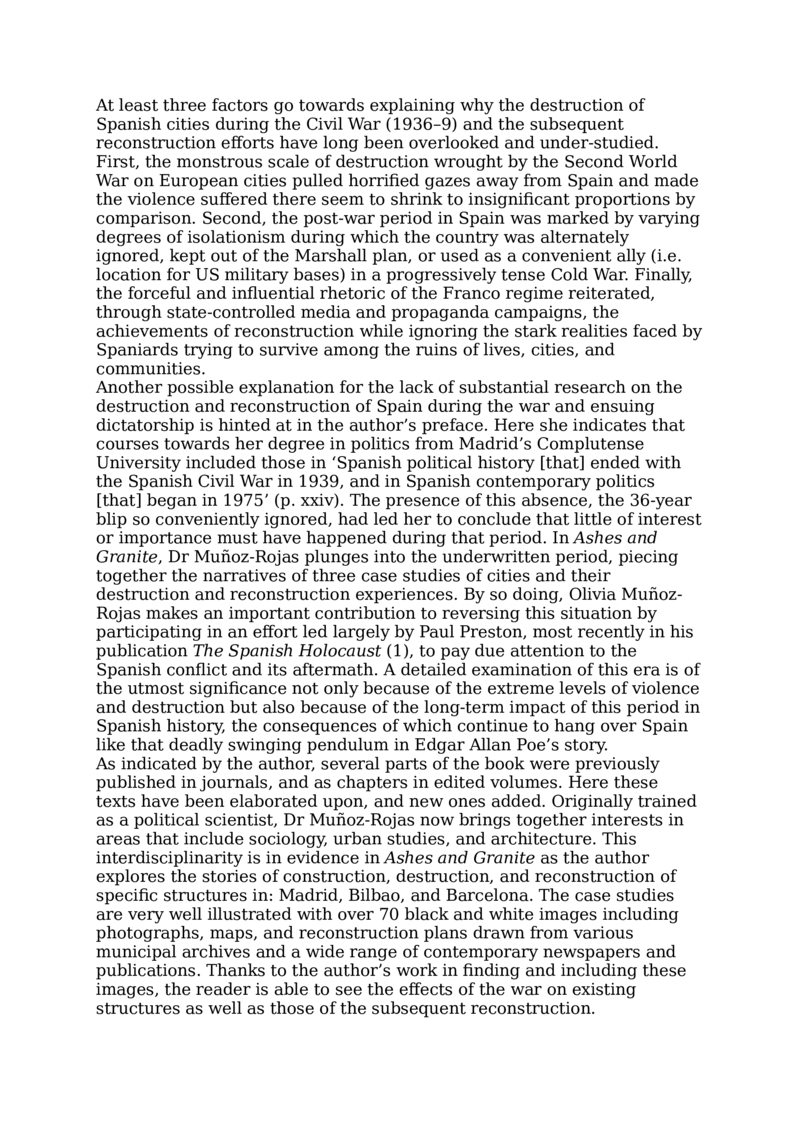 At least three factors go towards explaining why the destruction of Spanish cities during the Civil War (1936–9) and the subsequent reconstruction efforts have long been overlooked and under-studied. First, the monstrous scale of destruction wrought by the Second World War on European cities pulled horrified gazes away from Spain and made the violence suffered there seem to shrink to insignificant proportions by comparison. Second, the post-war period in Spain was marked by varying degrees of isolationism during which the country was alternately ignored, kept out of the Marshall plan, or used as a convenient ally (i.e. location for US military bases) in a progressively tense Cold War. Finally, the forceful and influential rhetoric of the Franco regime reiterated, through state-controlled media and propaganda campaigns, the achievements of reconstruction while ignoring the stark realities faced by Spaniards trying to survive among the ruins of lives, cities, and communities.
Another possible explanation for the lack of substantial research on the destruction and reconstruction of Spain during the war and ensuing dictatorship is hinted at in the author's preface. Here she indicates that courses towards her degree in politics from Madrid's Complutense University included those in 'Spanish political history [that] ended with the Spanish Civil War in 1939, and in Spanish contemporary politics [that] began in 1975' (p. xxiv). The presence of this absence, the 36-year blip so conveniently ignored, had led her to conclude that little of interest or importance must have happened during that period. In Ashes and Granite, Dr Muñoz-Rojas plunges into the underwritten period, piecing together the narratives of three case studies of cities and their destruction and reconstruction experiences. By so doing, Olivia Muñoz-Rojas makes an important contribution to reversing this situation by participating in an effort led largely by Paul Preston, most recently in his publication The Spanish Holocaust (1), to pay due attention to the Spanish conflict and its aftermath. A detailed examination of this era is of the utmost significance not only because of the extreme levels of violence and destruction but also because of the long-term impact of this period in Spanish history, the consequences of which continue to hang over Spain like that deadly swinging pendulum in Edgar Allan Poe's story.
As indicated by the author, several parts of the book were previously published in journals, and as chapters in edited volumes. Here these texts have been elaborated upon, and new ones added. Originally trained as a political scientist, Dr Muñoz-Rojas now brings together interests in areas that include sociology, urban studies, and architecture. This interdisciplinarity is in evidence in Ashes and Granite as the author explores the stories of construction, destruction, and reconstruction of specific structures in: Madrid, Bilbao, and Barcelona. The case studies are very well illustrated with over 70 black and white images including photographs, maps, and reconstruction plans drawn from various municipal archives and a wide range of contemporary newspapers and publications. Thanks to the author's work in finding and including these images, the reader is able to see the effects of the war on existing structures as well as those of the subsequent reconstruction.